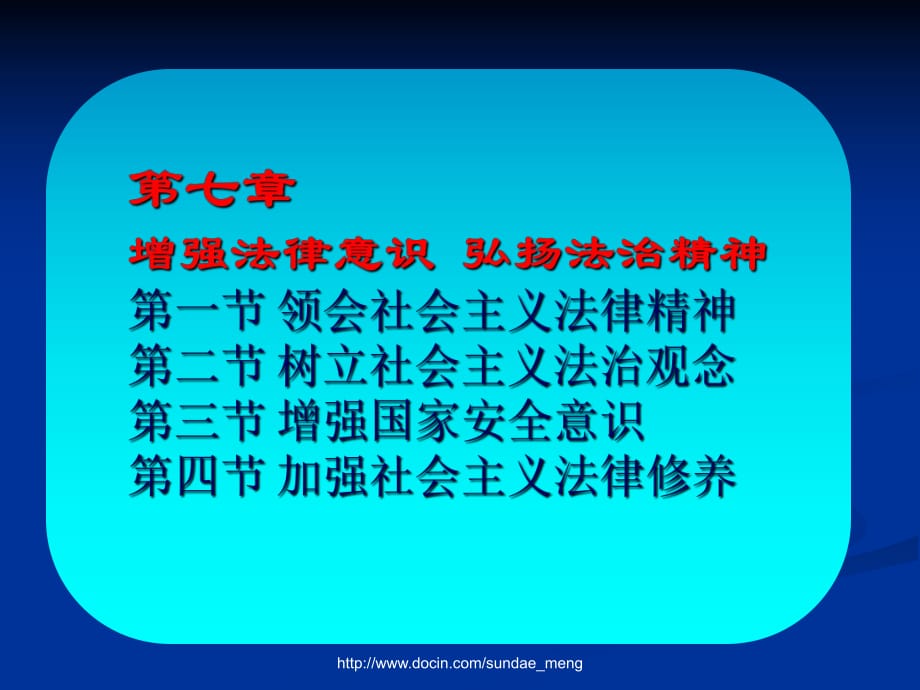 第七章
增强法律意识 弘扬法治精神
第一节 领会社会主义法律精神
第二节 树立社会主义法治观念
第三节 增强国家安全意识
第四节 加强社会主义法律修养

http://www.docin.com/sundae_meng